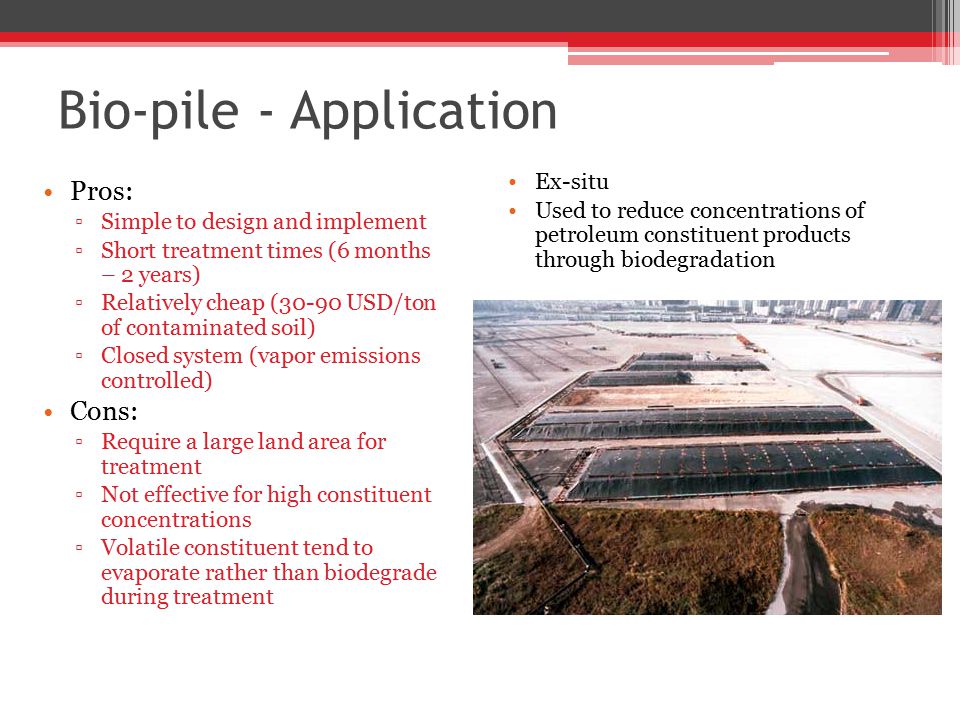 Bio-pile - Application

• Pros:
▫ Simple to design and implement
▫ Short treatment times (6 months – 2 years)
▫ Relatively cheap (30-90 USD/ton of contaminated soil)
▫ Closed system (vapor emissions controlled)
• Cons:
▫ Require a large land area for treatment
▫ Not effective for high constituent concentrations
▫ Volatile constituent tend to evaporate rather than biodegrade during treatment

• Ex-situ
• Used to reduce concentrations of petroleum constituent products through biodegradation